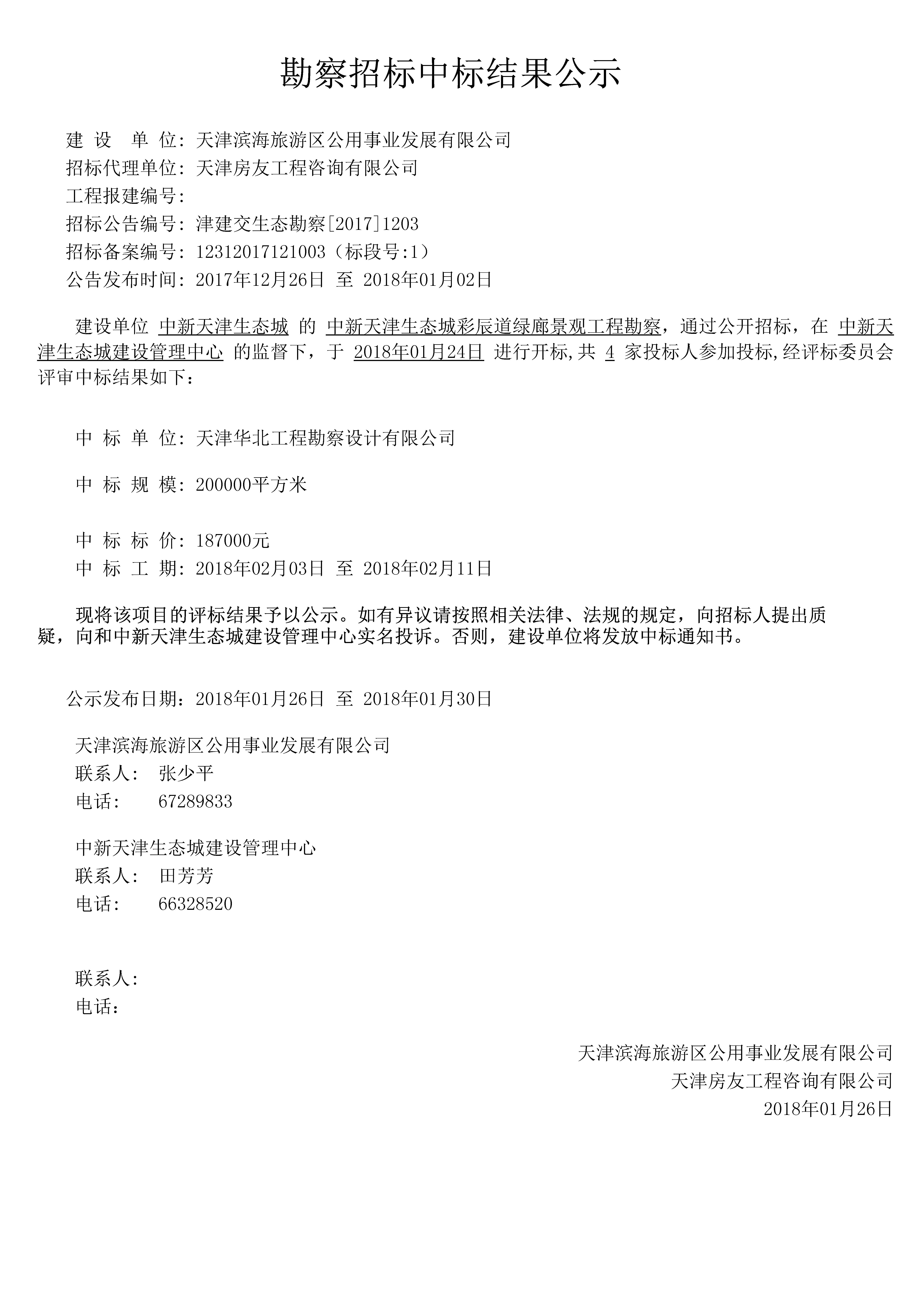 勘察招标中标结果公示

建 设 单 位：天津滨海旅游区公用事业发展有限公司
招标代理单位：天津房友工程咨询有限公司
工程报建编号：
招标公告编号：津建交生态勘察[2017]1203
招标备案编号：12312017121003（标段号:1）
公告发布时间：2017年12月26日 至 2018年01月02日

建设单位 中新天津生态城 的 中新天津生态城彩辰道绿廊景观工程勘察，通过公开招标，在 中新天津生态城建设管理中心 的监督下，于 2018年01月24日 进行开标,共 4 家投标人参加投标,经评标委员会评审中标结果如下：

中 标 单 位：天津华北工程勘察设计有限公司

中 标 规 模：200000平方米

中 标 标 价：187000元
中 标 工 期：2018年02月03日 至 2018年02月11日

现将该项目的评标结果予以公示。如有异议请按照相关法律、法规的规定，向招标人提出质疑，向和中新天津生态城建设管理中心实名投诉。否则，建设单位将发放中标通知书。

公示发布日期：2018年01月26日 至 2018年01月30日

天津滨海旅游区公用事业发展有限公司
联系人： 张少平
电话： 67289833

中新天津生态城建设管理中心
联系人： 田芳芳
电话： 66328520

联系人：
电话：

天津滨海旅游区公用事业发展有限公司
天津房友工程咨询有限公司
2018年01月26日